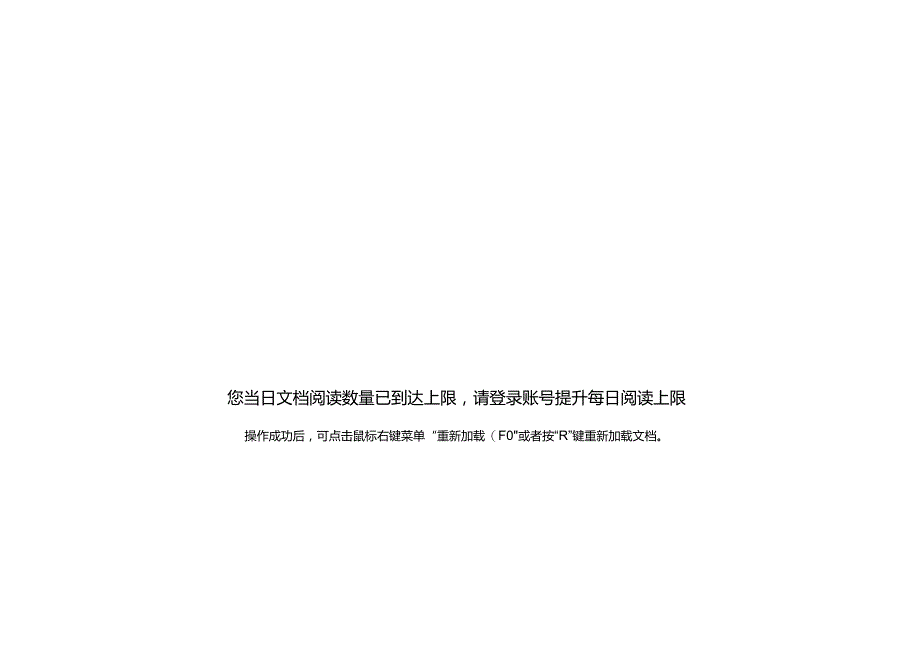 您当日文档阅读数量已到达上限，请登录账号提升每日阅读上限

操作成功后，可点击鼠标右键菜单“重新加载（F0”或者按“R”键重新加载文档。